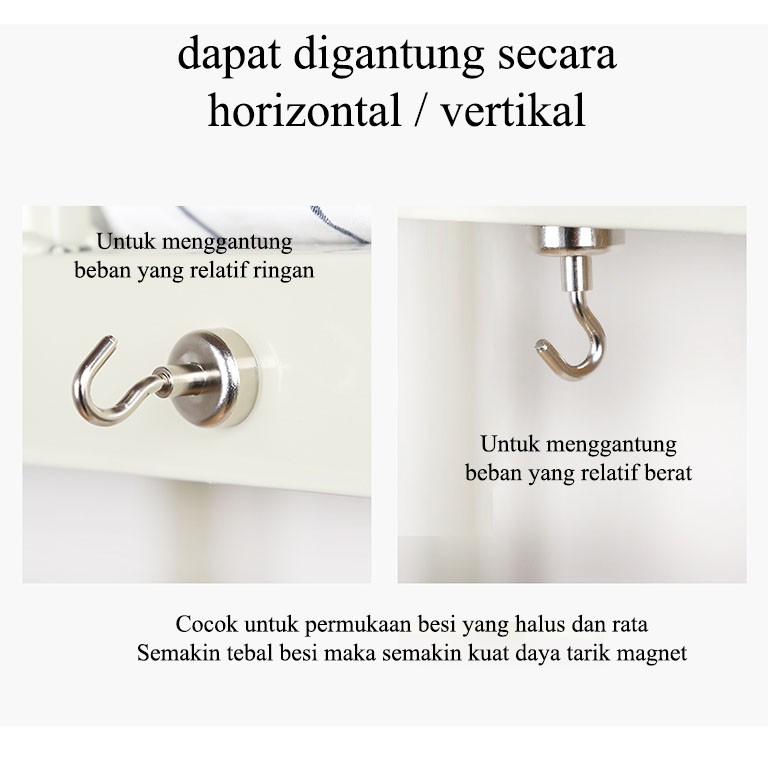 dapat digantung secara horizontal / vertikal

Untuk menggantung beban yang relatif ringan

Untuk menggantung beban yang relatif berat

Cocok untuk permukaan besi yang halus dan rata
Semakin tebal besi maka semakin kuat daya tarik magnet